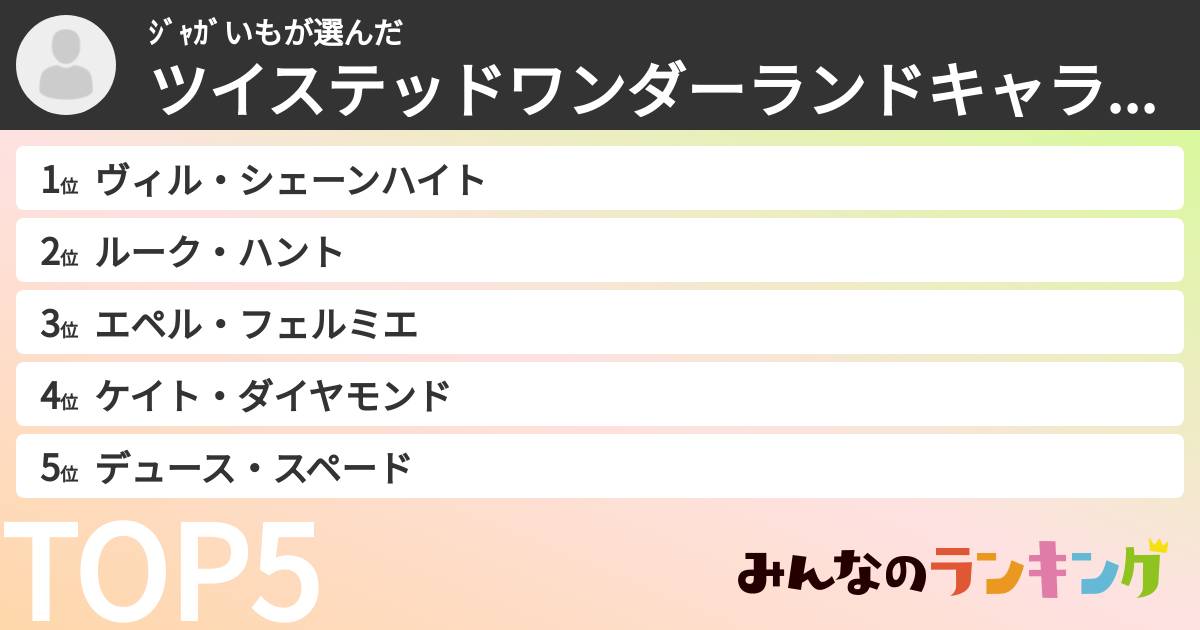 ｼﾞｬｶﾞいもが選んだ
ツイステッドワンダーランドキャラ...

1位 ヴィル・シェーンハイト
2位 ルーク・ハント
3位 エペル・フェルミエ
4位 ケイト・ダイヤモンド
5位 デュース・スペード

TOP5

みんなのランキング